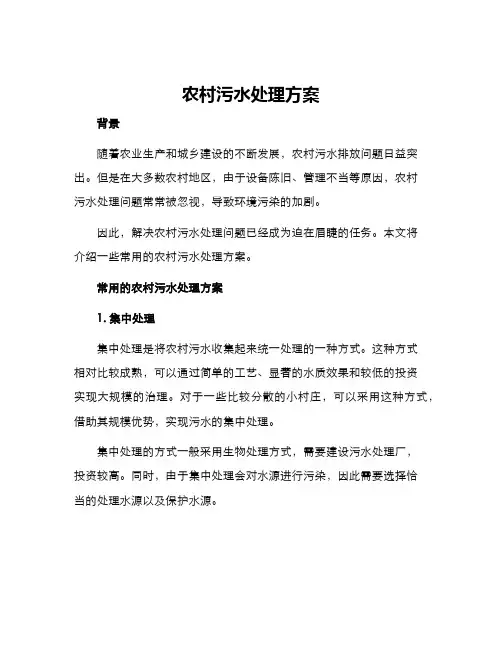 农村污水处理方案

背景

随着农业生产和城乡建设的不断发展，农村污水排放问题日益突出。但是在大多数农村地区，由于设备陈旧、管理不当等原因，农村污水处理问题常常被忽视，导致环境污染的加剧。

因此，解决农村污水处理问题已经成为迫在眉睫的任务。本文将介绍一些常用的农村污水处理方案。

常用的农村污水处理方案

1. 集中处理

集中处理是将农村污水收集起来统一处理的一种方式。这种方式相对比较成熟，可以通过简单的工艺、显著的水质效果和较低的投资实现大规模的治理。对于一些比较分散的小村庄，可以采用这种方式，借助其规模优势，实现污水的集中处理。

集中处理的方式一般采用生物处理方式，需要建设污水处理厂，投资较高。同时，由于集中处理会对水源进行污染，因此需要选择恰当的处理水源以及保护水源。